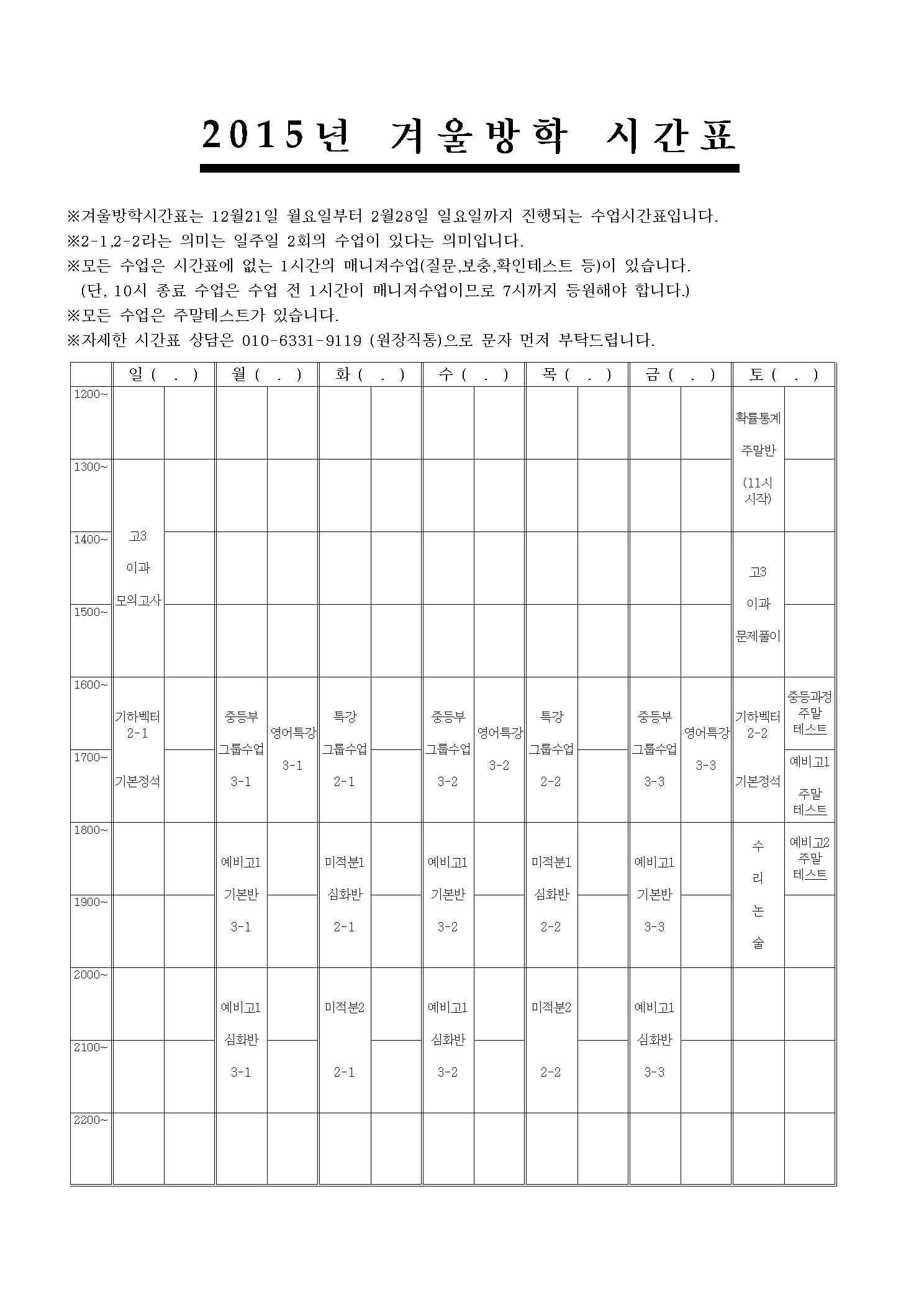 2015년 겨울방학 시간표

※겨울방학시간표는 12월21일 월요일부터 2월28일 일요일까지 진행되는 수업시간표입니다.
※2-1,2-2라는 의미는 일주일 2회의 수업이 있다는 의미입니다.
※모든 수업은 시간표에 없는 1시간의 매니저수업(질문,보충,확인테스트 등)이 있습니다.
(단, 10시 종료 수업은 수업 전 1시간이 매니저수업이므로 7시까지 등원해야 합니다.)
※모든 수업은 주말테스트가 있습니다.
※자세한 시간표 상담은 010-6331-9119 (원장직통)으로 문자 먼저 부탁드립니다.

| | 일 ( . ) | | 월 ( . ) | | 화 ( . ) | | 수 ( . ) | | 목 ( . ) | | 금 ( . ) | | 토 ( . ) | |
|---|---|---|---|---|---|---|---|---|---|---|---|---|---|---|
| 1200~ | | | | | | | | | | | | | 확률통계 주말반 (11시 시작) | |
| 1300~ | 고3 이과 모의고사 | | | | | | | | | | | | | |
| 1400~ | | | | | | | | | | | | | 고3 이과 문제풀이 | |
| 1500~ | | | | | | | | | | | | | | |
| 1600~ | 기하벡터 2-1 기본정석 | | 중등부 그룹수업 3-1 | 영어특강 3-1 | 특강 그룹수업 2-1 | | 중등부 그룹수업 3-2 | 영어특강 3-2 | 특강 그룹수업 2-2 | | 중등부 그룹수업 3-3 | 영어특강 3-3 | 기하벡터 2-2 기본정석 | 중등과정 주말 테스트 |
| 1700~ | | | | | | | | | | | | | | 예비고1 주말 테스트 |
| 1800~ | | | 예비고1 기본반 3-1 | | 미적분1 심화반 2-1 | | 예비고1 기본반 3-2 | | 미적분1 심화반 2-2 | | 예비고1 기본반 3-3 | | 수 리 논 술 | 예비고2 주말 테스트 |
| 1900~ | | | | | | | | | | | | | | |
| 2000~ | | | 예비고1 심화반 3-1 | | 미적분2 2-1 | | 예비고1 심화반 3-2 | | 미적분2 2-2 | | 예비고1 심화반 3-3 | | | |
| 2100~ | | | | | | | | | | | | | | |
| 2200~ | | | | | | | | | | | | | | |